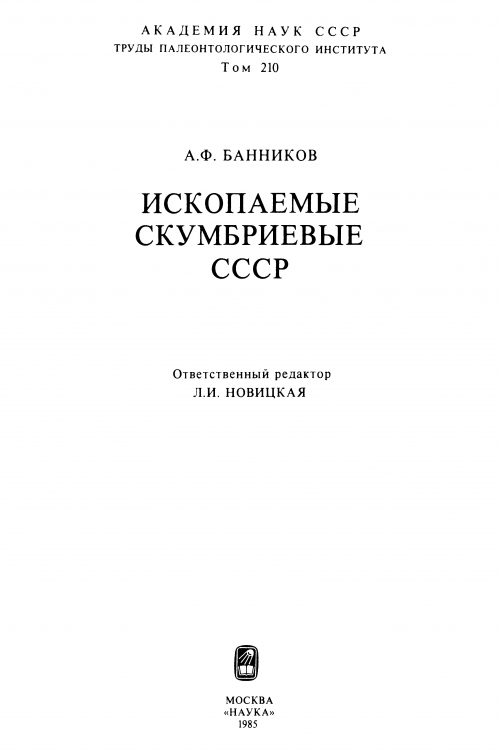 АКАДЕМИЯ НАУК СССР
ТРУДЫ ПАЛЕОНТОЛОГИЧЕСКОГО ИНСТИТУТА
Том 210

А.Ф. БАННИКОВ

ИСКОПАЕМЫЕ СКУМБРИЕВЫЕ СССР

Ответственный редактор
Л.И. НОВИЦКАЯ

МОСКВА
«НАУКА»
1985